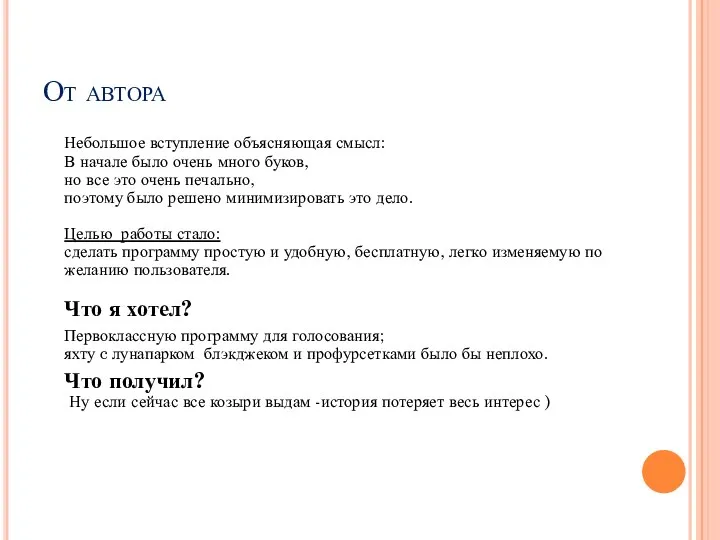 От автора

Небольшое вступление объясняющая смысл:
В начале было очень много буков,
но все это очень печально,
поэтому было решено минимизировать это дело.

Целью работы стало:
сделать программу простую и удобную, бесплатную, легко изменяемую по желанию пользователя.

Что я хотел?

Первоклассную программу для голосования;
яхту с лунапарком блэкджеком и профурсетками было бы неплохо.

Что получил?

Ну если сейчас все козыри выдам -история потеряет весь интерес )